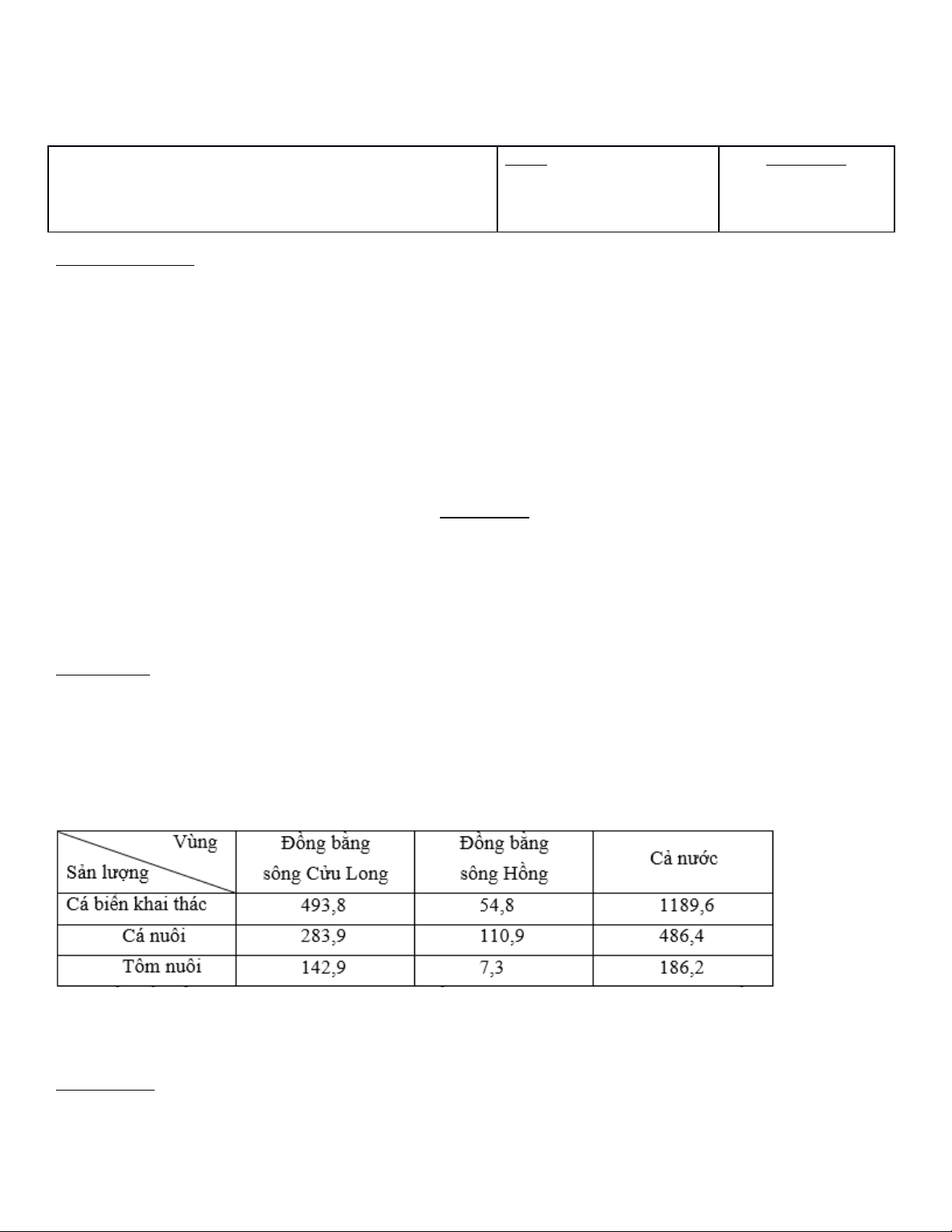 | Vùng / Sản lượng | Đồng bằng sông Cửu Long | Đồng bằng sông Hồng | Cả nước |
|---|---|---|---|
| Cá biển khai thác | 493,8 | 54,8 | 1189,6 |
| Cá nuôi | 283,9 | 110,9 | 486,4 |
| Tôm nuôi | 142,9 | 7,3 | 186,2 |